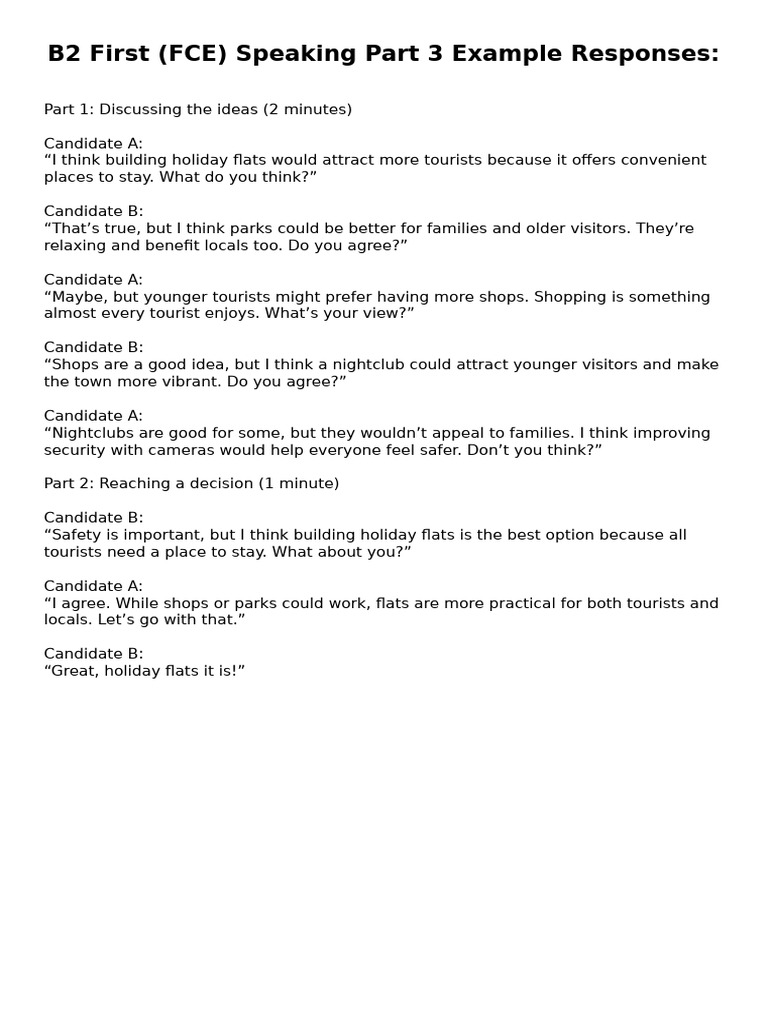 B2 First (FCE) Speaking Part 3 Example Responses:

Part 1: Discussing the ideas (2 minutes)

Candidate A:
“I think building holiday flats would attract more tourists because it offers convenient places to stay. What do you think?”

Candidate B:
“That’s true, but I think parks could be better for families and older visitors. They’re relaxing and benefit locals too. Do you agree?”

Candidate A:
“Maybe, but younger tourists might prefer having more shops. Shopping is something almost every tourist enjoys. What’s your view?”

Candidate B:
“Shops are a good idea, but I think a nightclub could attract younger visitors and make the town more vibrant. Do you agree?”

Candidate A:
“Nightclubs are good for some, but they wouldn’t appeal to families. I think improving security with cameras would help everyone feel safer. Don’t you think?”

Part 2: Reaching a decision (1 minute)

Candidate B:
“Safety is important, but I think building holiday flats is the best option because all tourists need a place to stay. What about you?”

Candidate A:
“I agree. While shops or parks could work, flats are more practical for both tourists and locals. Let’s go with that.”

Candidate B:
“Great, holiday flats it is!”